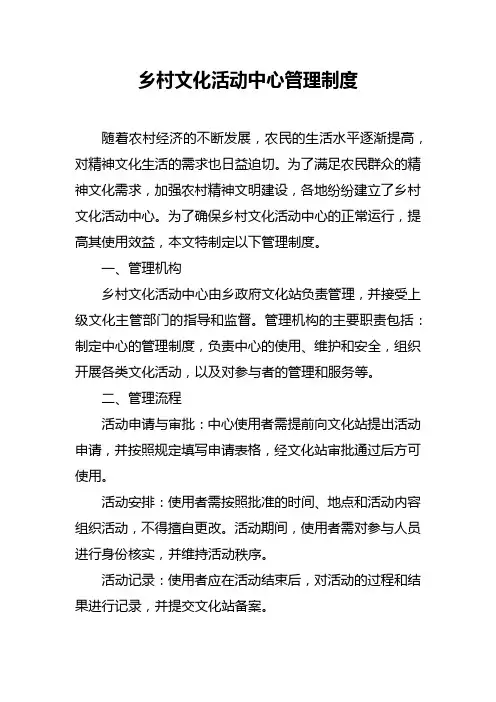 乡村文化活动中心管理制度

随着农村经济的不断发展，农民的生活水平逐渐提高，对精神文化生活的需求也日益迫切。为了满足农民群众的精神文化需求，加强农村精神文明建设，各地纷纷建立了乡村文化活动中心。为了确保乡村文化活动中心的正常运行，提高其使用效益，本文特制定以下管理制度。

一、管理机构

乡村文化活动中心由乡政府文化站负责管理，并接受上级文化主管部门的指导和监督。管理机构的主要职责包括：制定中心的管理制度，负责中心的使用、维护和安全，组织开展各类文化活动，以及对参与者的管理和服务等。

二、管理流程

活动申请与审批：中心使用者需提前向文化站提出活动申请，并按照规定填写申请表格，经文化站审批通过后方可使用。

活动安排：使用者需按照批准的时间、地点和活动内容组织活动，不得擅自更改。活动期间，使用者需对参与人员进行身份核实，并维持活动秩序。

活动记录：使用者应在活动结束后，对活动的过程和结果进行记录，并提交文化站备案。